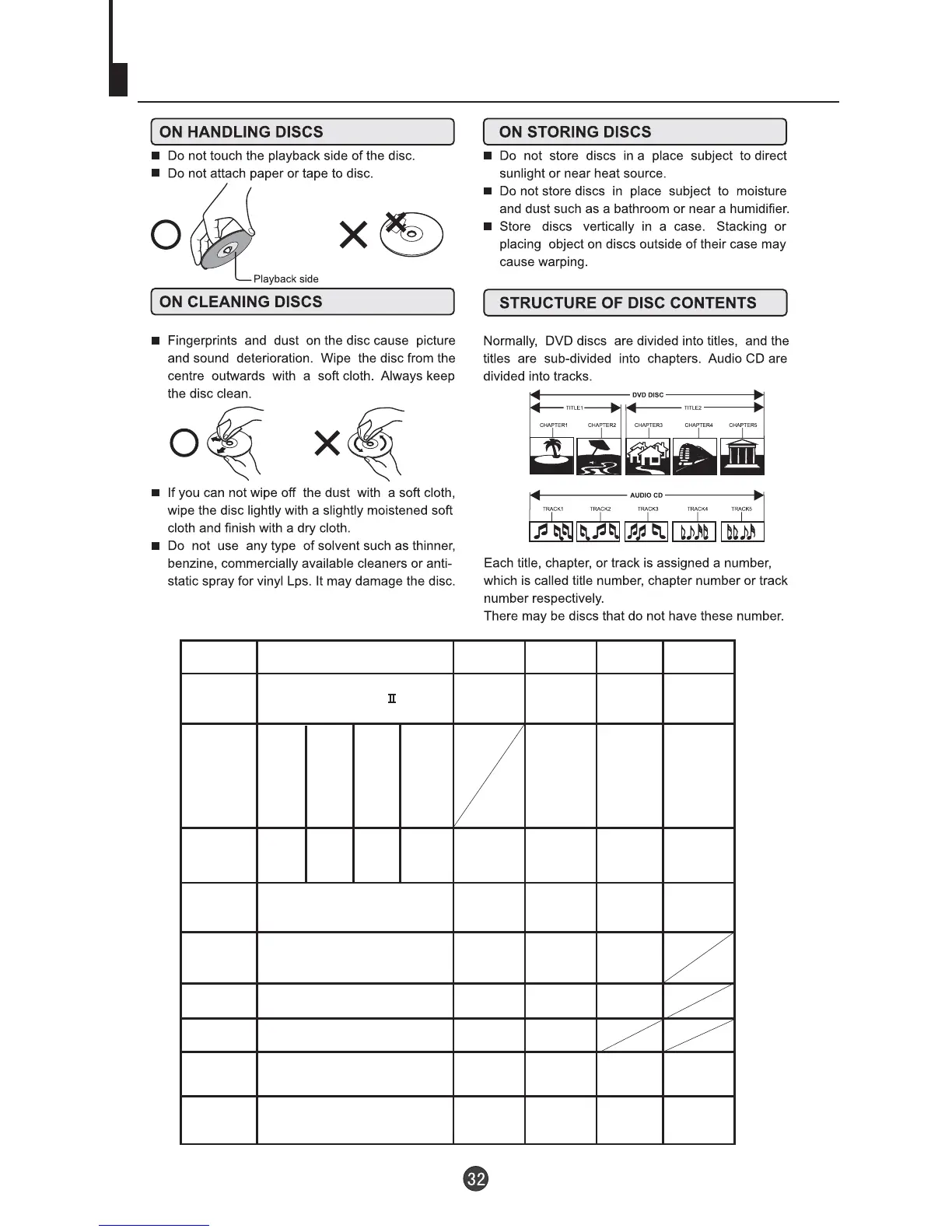 ON HANDLING DISCS

■ Do not touch the playback side of the disc.
■ Do not attach paper or tape to disc.

Playback side

ON CLEANING DISCS

■ Fingerprints and dust on the disc cause picture and sound deterioration. Wipe the disc from the centre outwards with a soft cloth. Always keep the disc clean.

■ If you can not wipe off the dust with a soft cloth, wipe the disc lightly with a slightly moistened soft cloth and finish with a dry cloth.
■ Do not use any type of solvent such as thinner, benzine, commercially available cleaners or anti-static spray for vinyl Lps. It may damage the disc.

ON STORING DISCS

■ Do not store discs in a place subject to direct sunlight or near heat source.
■ Do not store discs in place subject to moisture and dust such as a bathroom or near a humidifier.
■ Store discs vertically in a case. Stacking or placing object on discs outside of their case may cause warping.

STRUCTURE OF DISC CONTENTS

Normally, DVD discs are divided into titles, and the titles are sub-divided into chapters. Audio CD are divided into tracks.

DVD DISC
TITLE1 TITLE2
CHAPTER1 CHAPTER2 CHAPTER3 CHAPTER4 CHAPTER5

AUDIO CD
TRACK1 TRACK2 TRACK3 TRACK4 TRACK5

Each title, chapter, or track is assigned a number, which is called title number, chapter number or track number respectively.
There may be discs that do not have these number.

II

32